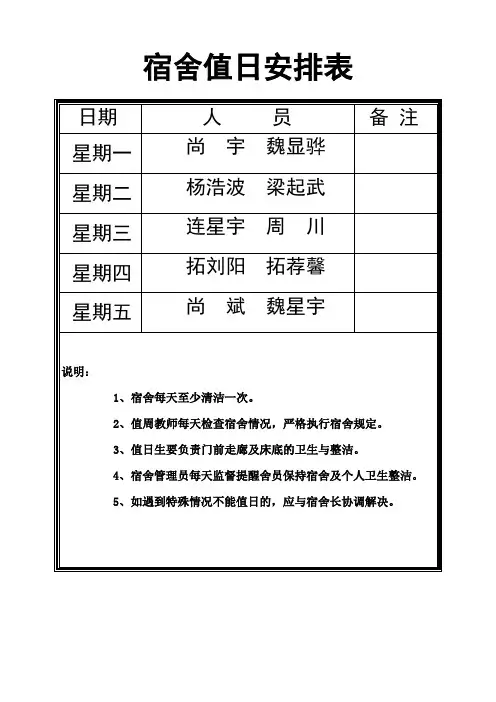 宿舍值日安排表

| 日期 | 人　　员 | 备 注 |
|---|---|---|
| 星期一 | 尚　宇　魏显骅 | |
| 星期二 | 杨浩波　梁起武 | |
| 星期三 | 连星宇　周　川 | |
| 星期四 | 拓刘阳　拓荐馨 | |
| 星期五 | 尚　斌　魏星宇 | |

说明：

1、宿舍每天至少清洁一次。

2、值周教师每天检查宿舍情况，严格执行宿舍规定。

3、值日生要负责门前走廊及床底的卫生与整洁。

4、宿舍管理员每天监督提醒舍员保持宿舍及个人卫生整洁。

5、如遇到特殊情况不能值日的，应与宿舍长协调解决。